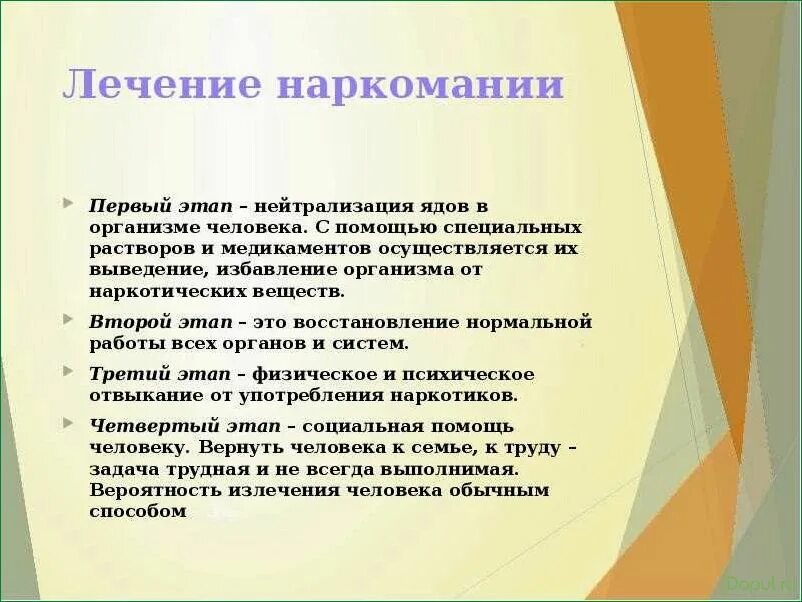 Лечение наркомании

Первый этап – нейтрализация ядов в организме человека. С помощью специальных растворов и медикаментов осуществляется их выведение, избавление организма от наркотических веществ.

Второй этап – это восстановление нормальной работы всех органов и систем.

Третий этап – физическое и психическое отвыкание от употребления наркотиков.

Четвертый этап – социальная помощь человеку. Вернуть человека к семье, к труду – задача трудная и не всегда выполнимая. Вероятность излечения человека обычным способом

Dopul.ru